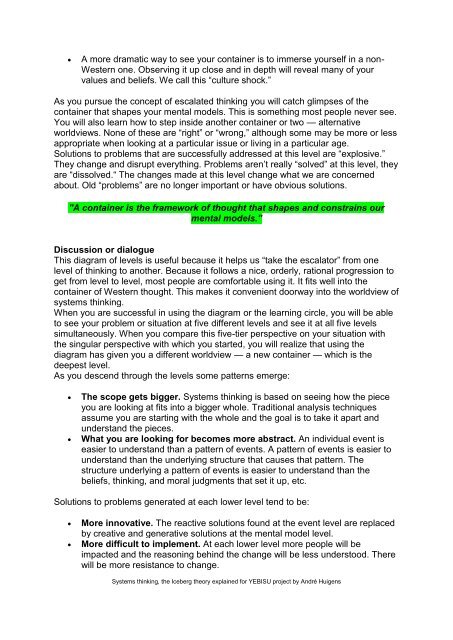 • A more dramatic way to see your container is to immerse yourself in a non-Western one. Observing it up close and in depth will reveal many of your values and beliefs. We call this "culture shock."

As you pursue the concept of escalated thinking you will catch glimpses of the container that shapes your mental models. This is something most people never see. You will also learn how to step inside another container or two — alternative worldviews. None of these are "right" or "wrong," although some may be more or less appropriate when looking at a particular issue or living in a particular age. Solutions to problems that are successfully addressed at this level are "explosive." They change and disrupt everything. Problems aren't really "solved" at this level, they are "dissolved." The changes made at this level change what we are concerned about. Old "problems" are no longer important or have obvious solutions.

"A container is the framework of thought that shapes and constrains our mental models."

Discussion or dialogue
This diagram of levels is useful because it helps us "take the escalator" from one level of thinking to another. Because it follows a nice, orderly, rational progression to get from level to level, most people are comfortable using it. It fits well into the container of Western thought. This makes it convenient doorway into the worldview of systems thinking.
When you are successful in using the diagram or the learning circle, you will be able to see your problem or situation at five different levels and see it at all five levels simultaneously. When you compare this five-tier perspective on your situation with the singular perspective with which you started, you will realize that using the diagram has given you a different worldview — a new container — which is the deepest level.
As you descend through the levels some patterns emerge:

• The scope gets bigger. Systems thinking is based on seeing how the piece you are looking at fits into a bigger whole. Traditional analysis techniques assume you are starting with the whole and the goal is to take it apart and understand the pieces.
• What you are looking for becomes more abstract. An individual event is easier to understand than a pattern of events. A pattern of events is easier to understand than the underlying structure that causes that pattern. The structure underlying a pattern of events is easier to understand than the beliefs, thinking, and moral judgments that set it up, etc.

Solutions to problems generated at each lower level tend to be:

• More innovative. The reactive solutions found at the event level are replaced by creative and generative solutions at the mental model level.
• More difficult to implement. At each lower level more people will be impacted and the reasoning behind the change will be less understood. There will be more resistance to change.

Systems thinking, the Iceberg theory explained for YEBISU project by André Huigens